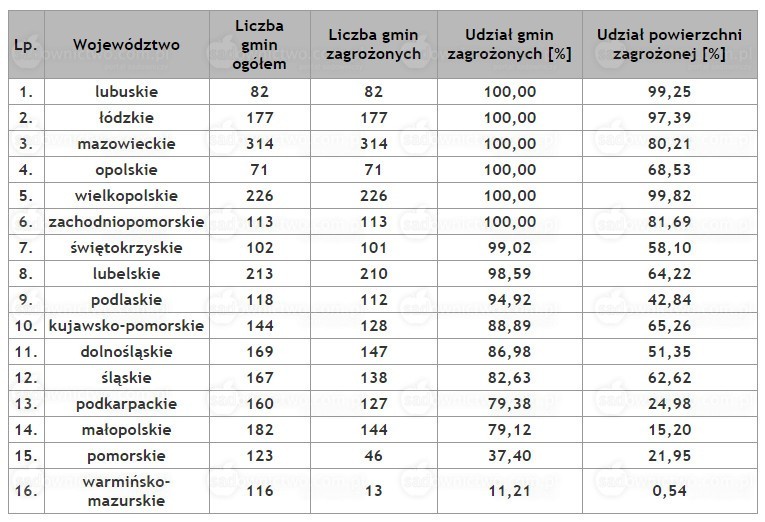 | Lp. | Województwo | Liczba gmin ogółem | Liczba gmin zagrożonych | Udział gmin zagrożonych [%] | Udział powierzchni zagrożonej [%] |
|---|---|---|---|---|---|
| 1. | lubuskie | 82 | 82 | 100,00 | 99,25 |
| 2. | łódzkie | 177 | 177 | 100,00 | 97,39 |
| 3. | mazowieckie | 314 | 314 | 100,00 | 80,21 |
| 4. | opolskie | 71 | 71 | 100,00 | 68,53 |
| 5. | wielkopolskie | 226 | 226 | 100,00 | 99,82 |
| 6. | zachodniopomorskie | 113 | 113 | 100,00 | 81,69 |
| 7. | świętokrzyskie | 102 | 101 | 99,02 | 58,10 |
| 8. | lubelskie | 213 | 210 | 98,59 | 64,22 |
| 9. | podlaskie | 118 | 112 | 94,92 | 42,84 |
| 10. | kujawsko-pomorskie | 144 | 128 | 88,89 | 65,26 |
| 11. | dolnośląskie | 169 | 147 | 86,98 | 51,35 |
| 12. | śląskie | 167 | 138 | 82,63 | 62,62 |
| 13. | podkarpackie | 160 | 127 | 79,38 | 24,98 |
| 14. | małopolskie | 182 | 144 | 79,12 | 15,20 |
| 15. | pomorskie | 123 | 46 | 37,40 | 21,95 |
| 16. | warmińsko-mazurskie | 116 | 13 | 11,21 | 0,54 |

sadownictwo.com.pl